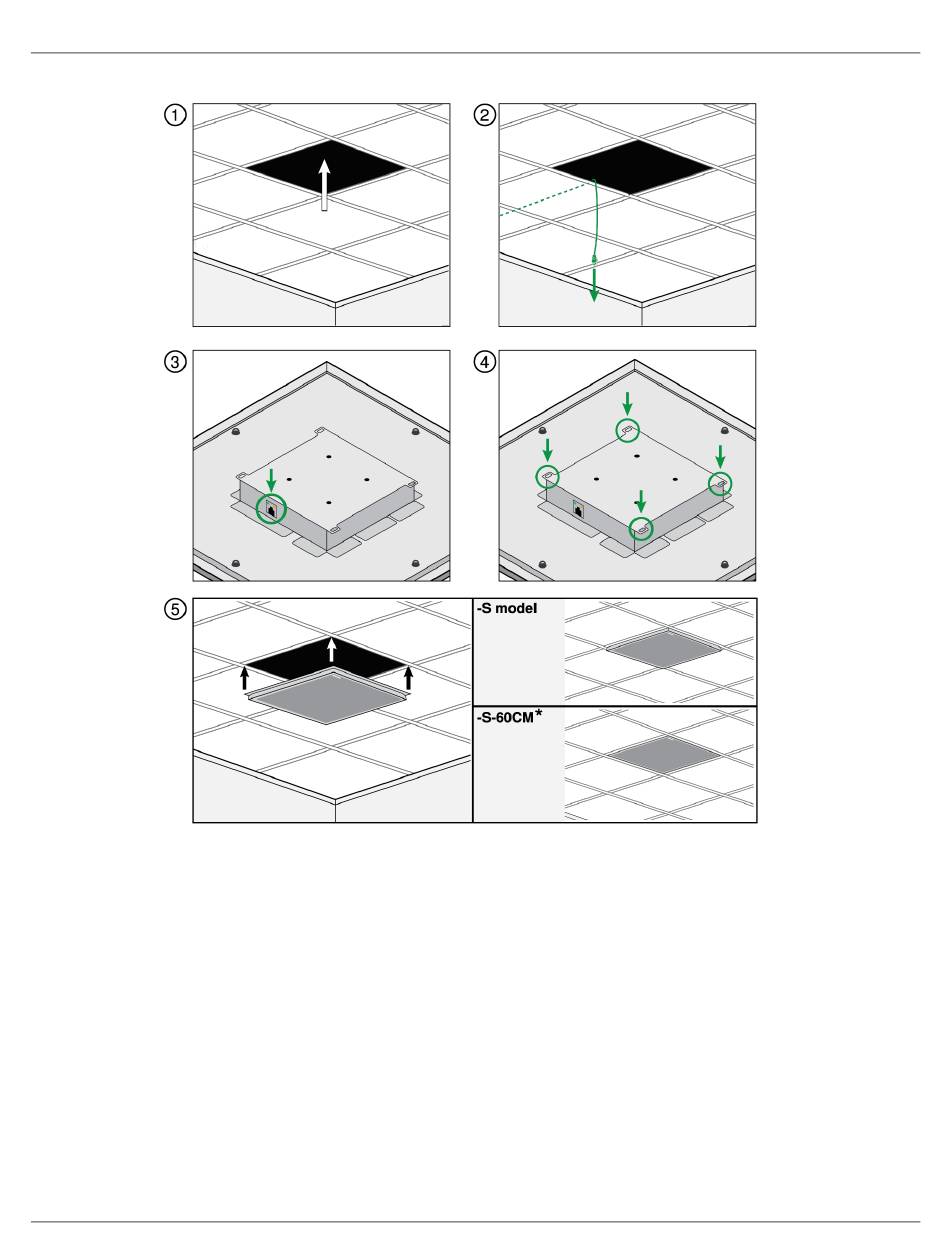 1

2

3

4

5

-S model

-S-60CM*